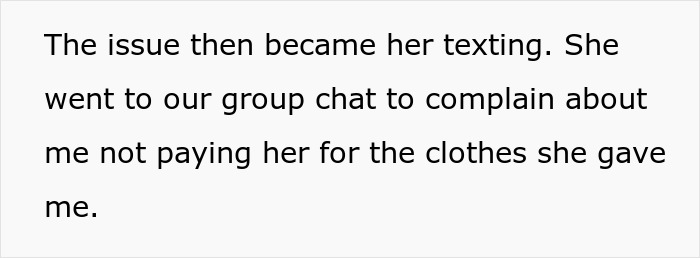 The issue then became her texting. She went to our group chat to complain about me not paying her for the clothes she gave me.